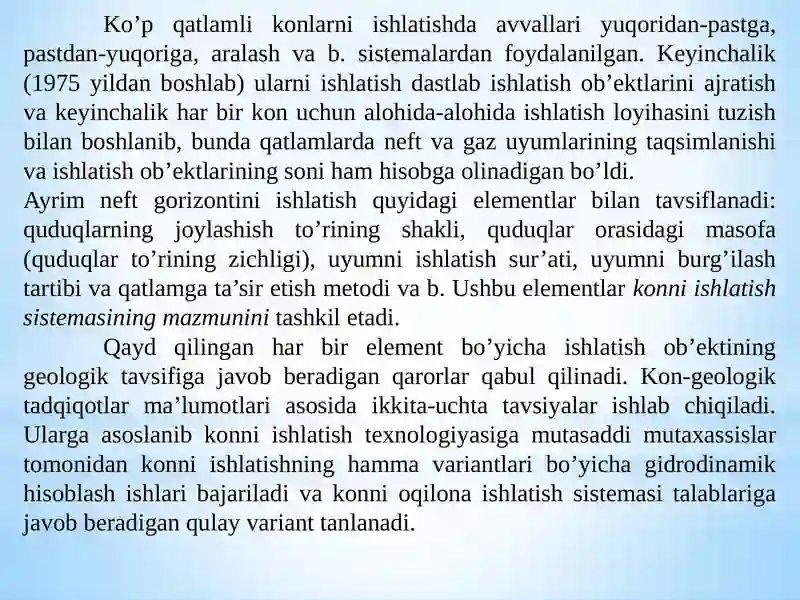 Ko’p qatlamli konlarni ishlatishda avvallari yuqoridan-pastga, pastdan-yuqoriga, aralash va b. sistemalardan foydalanilgan. Keyinchalik (1975 yildan boshlab) ularni ishlatish dastlab ishlatish ob’ektlarini ajratish va keyinchalik har bir kon uchun alohida-alohida ishlatish loyihasini tuzish bilan boshlanib, bunda qatlamlarda neft va gaz uyumlarining taqsimlanishi va ishlatish ob’ektlarining soni ham hisobga olinadigan bo’ldi.
Ayrim neft gorizontini ishlatish quyidagi elementlar bilan tavsiflanadi: quduqlarning joylashish to’rining shakli, quduqlar orasidagi masofa (quduqlar to’rining zichligi), uyumni ishlatish sur’ati, uyumni burg’ilash tartibi va qatlamga ta’sir etish metodi va b. Ushbu elementlar konni ishlatish sistemasining mazmunini tashkil etadi.

Qayd qilingan har bir element bo’yicha ishlatish ob’ektining geologik tavsifiga javob beradigan qarorlar qabul qilinadi. Kon-geologik tadqiqotlar ma’lumotlari asosida ikkita-uchta tavsiyalar ishlab chiqiladi. Ularga asoslanib konni ishlatish texnologiyasiga mutasaddi mutaxassislar tomonidan konni ishlatishning hamma variantlari bo’yicha gidrodinamik hisoblash ishlari bajariladi va konni oqilona ishlatish sistemasi talablariga javob beradigan qulay variant tanlanadi.